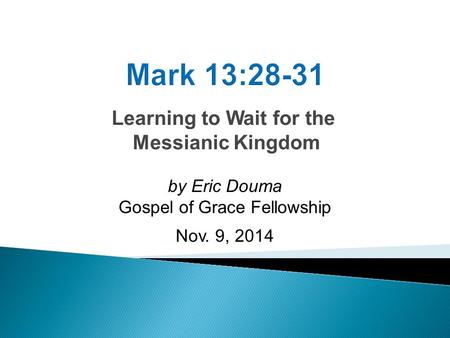 Mark 13:28-31

Learning to Wait for the Messianic Kingdom

by Eric Douma
Gospel of Grace Fellowship

Nov. 9, 2014